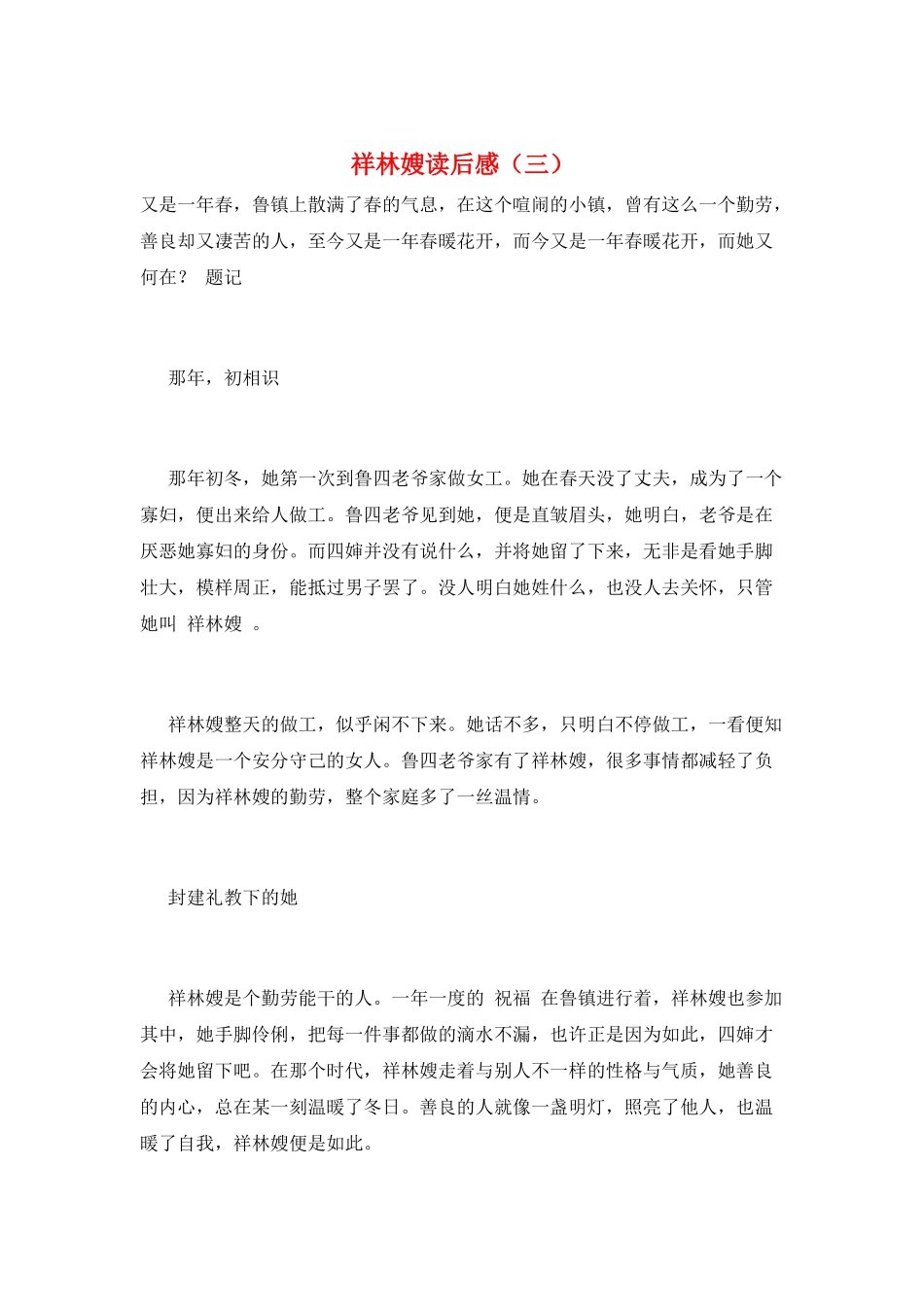 祥林嫂读后感（三）

又是一年春，鲁镇上散满了春的气息，在这个喧闹的小镇，曾有这么一个勤劳，善良却又凄苦的人，至今又是一年春暖花开，而今又是一年春暖花开，而她又何在？ 题记

那年，初相识

那年初冬，她第一次到鲁四老爷家做女工。她在春天没了丈夫，成为了一个寡妇，便出来给人做工。鲁四老爷见到她，便是直皱眉头，她明白，老爷是在厌恶她寡妇的身份。而四婶并没有说什么，并将她留了下来，无非是看她手脚壮大，模样周正，能抵过男子罢了。没人明白她姓什么，也没人去关怀，只管她叫 祥林嫂 。

祥林嫂整天的做工，似乎闲不下来。她话不多，只明白不停做工，一看便知祥林嫂是一个安分守己的女人。鲁四老爷家有了祥林嫂，很多事情都减轻了负担，因为祥林嫂的勤劳，整个家庭多了一丝温情。

封建礼教下的她

祥林嫂是个勤劳能干的人。一年一度的 祝福 在鲁镇进行着，祥林嫂也参加其中，她手脚伶俐，把每一件事都做的滴水不漏，也许正是因为如此，四婶才会将她留下吧。在那个时代，祥林嫂走着与别人不一样的性格与气质，她善良的内心，总在某一刻温暖了冬日。善良的人就像一盏明灯，照亮了他人，也温暖了自我，祥林嫂便是如此。